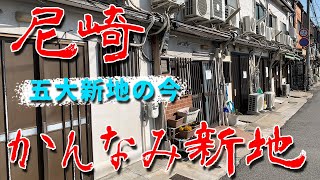 尼崎

五大新地の今

かんなみ新地